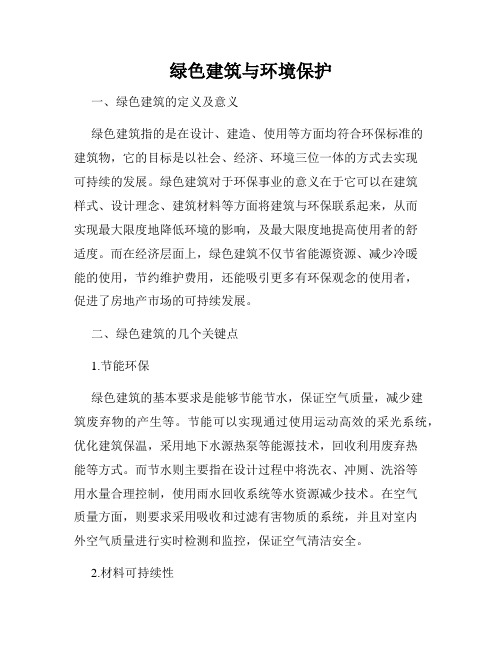 绿色建筑与环境保护

一、绿色建筑的定义及意义

绿色建筑指的是在设计、建造、使用等方面均符合环保标准的建筑物，它的目标是以社会、经济、环境三位一体的方式去实现可持续的发展。绿色建筑对于环保事业的意义在于它可以在建筑样式、设计理念、建筑材料等方面将建筑与环保联系起来，从而实现最大限度地降低环境的影响，及最大限度地提高使用者的舒适度。而在经济层面上，绿色建筑不仅节省能源资源、减少冷暖能的使用，节约维护费用，还能吸引更多有环保观念的使用者，促进了房地产市场的可持续发展。

二、绿色建筑的几个关键点

1.节能环保

绿色建筑的基本要求是能够节能节水，保证空气质量，减少建筑废弃物的产生等。节能可以实现通过使用运动高效的采光系统，优化建筑保温，采用地下水源热泵等能源技术，回收利用废弃热能等方式。而节水则主要指在设计过程中将洗衣、冲厕、洗浴等用水量合理控制，使用雨水回收系统等水资源减少技术。在空气质量方面，则要求采用吸收和过滤有害物质的系统，并且对室内外空气质量进行实时检测和监控，保证空气清洁安全。

2.材料可持续性